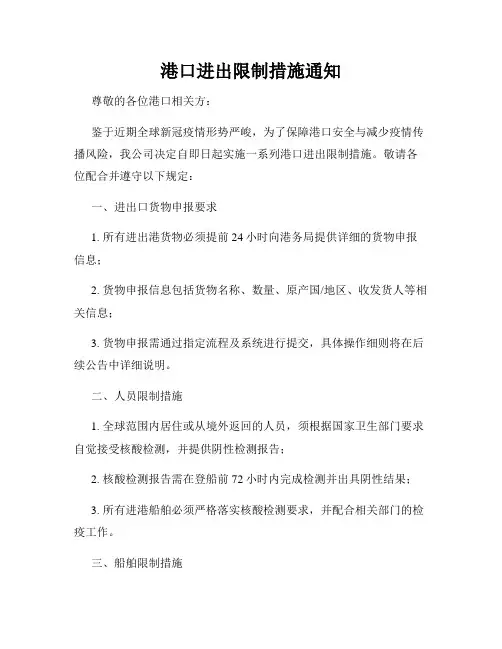 港口进出限制措施通知

尊敬的各位港口相关方：

鉴于近期全球新冠疫情形势严峻，为了保障港口安全与减少疫情传播风险，我公司决定自即日起实施一系列港口进出限制措施。敬请各位配合并遵守以下规定：

一、进出口货物申报要求

1. 所有进出港货物必须提前 24 小时向港务局提供详细的货物申报信息；

2. 货物申报信息包括货物名称、数量、原产国/地区、收发货人等相关信息；

3. 货物申报需通过指定流程及系统进行提交，具体操作细则将在后续公告中详细说明。

二、人员限制措施

1. 全球范围内居住或从境外返回的人员，须根据国家卫生部门要求自觉接受核酸检测，并提供阴性检测报告；

2. 核酸检测报告需在登船前 72 小时内完成检测并出具阴性结果；

3. 所有进港船舶必须严格落实核酸检测要求，并配合相关部门的检疫工作。

三、船舶限制措施